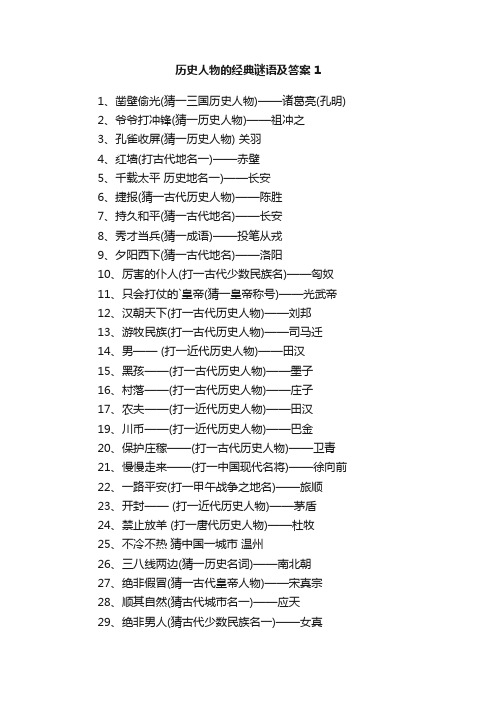 历史人物的经典谜语及答案 1

1、凿壁偷光(猜一三国历史人物)——诸葛亮(孔明)

2、爷爷打冲锋(猜一历史人物)——祖冲之

3、孔雀收屏(猜一历史人物) 关羽

4、红墙(打古代地名一)——赤壁

5、千载太平 历史地名一)——长安

6、捷报(猜一古代历史人物)——陈胜

7、持久和平(猜一古代地名)——长安

8、秀才当兵(猜一成语)——投笔从戎

9、夕阳西下(猜一古代地名)——洛阳

10、厉害的仆人(打一古代少数民族名)——匈奴

11、只会打仗的`皇帝(猜一皇帝称号)——光武帝

12、汉朝天下(打一古代历史人物)——刘邦

13、游牧民族(打一古代历史人物)——司马迁

14、男—— (打一近代历史人物)——田汉

15、黑孩——(打一古代历史人物)——墨子

16、村落——(打一古代历史人物)——庄子

17、农夫——(打一近代历史人物)——田汉

19、川币——(打一近代历史人物)——巴金

20、保护庄稼——(打一古代历史人物)——卫青

21、慢慢走来——(打一中国现代名将)——徐向前

22、一路平安(打一甲午战争之地名)——旅顺

23、开封—— (打一近代历史人物)——茅盾

24、禁止放羊 (打一唐代历史人物)——杜牧

25、不冷不热 猜中国一城市 温州

26、三八线两边(猜一历史名词)——南北朝

27、绝非假冒(猜一古代皇帝人物)——宋真宗

28、顺其自然(猜古代城市名一)——应天

29、绝非男人(猜古代少数民族名一)——女真